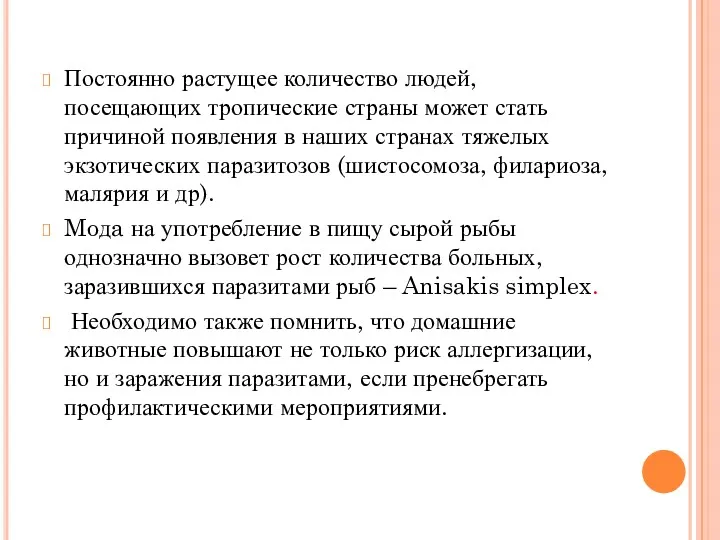 Постоянно растущее количество людей, посещающих тропические страны может стать причиной появления в наших странах тяжелых экзотических паразитозов (шистосомоза, филариоза, малярия и др).

Мода на употребление в пищу сырой рыбы однозначно вызовет рост количества больных, заразившихся паразитами рыб – Anisakis simplex.

Необходимо также помнить, что домашние животные повышают не только риск аллергизации, но и заражения паразитами, если пренебрегать профилактическими мероприятиями.